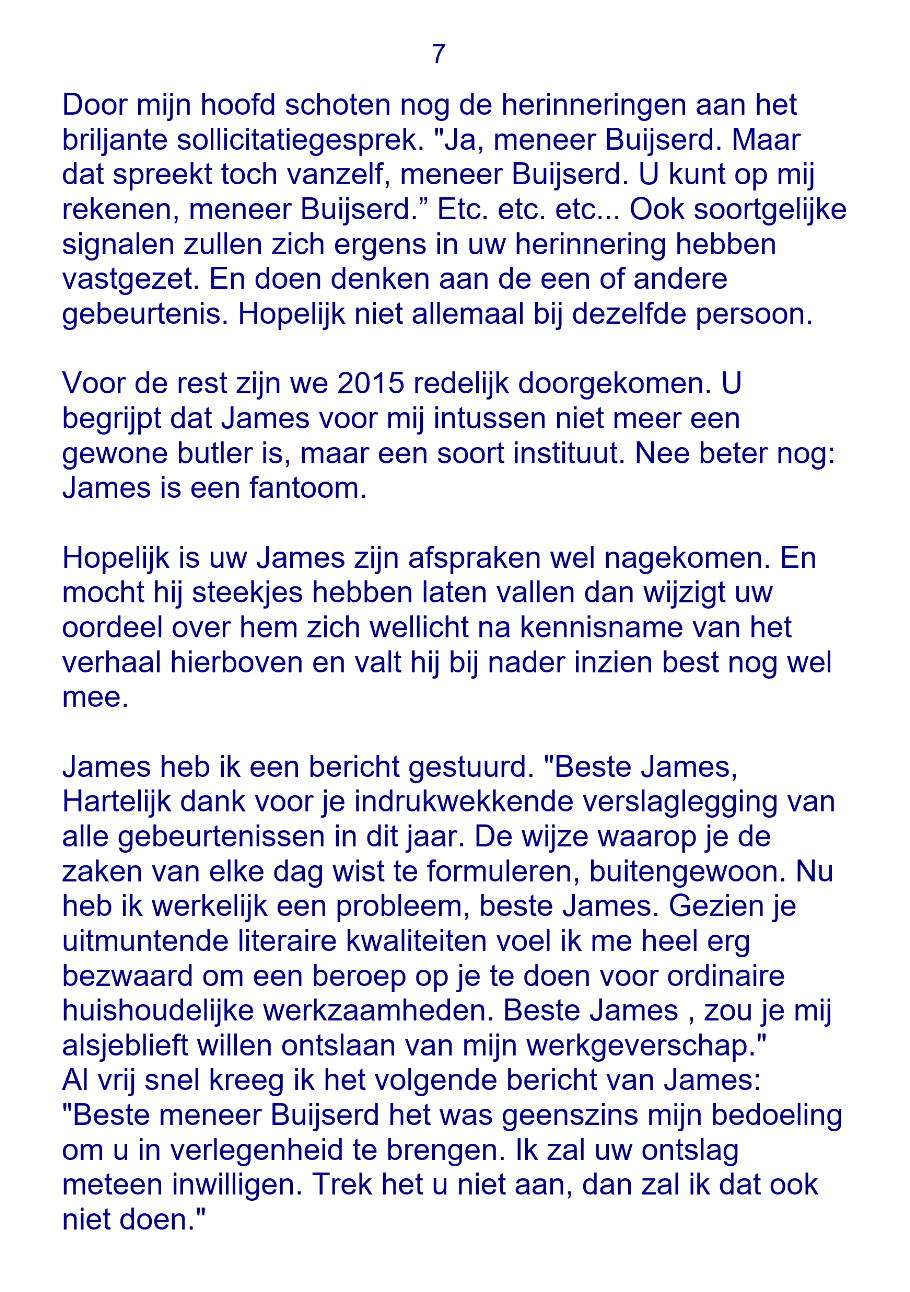 7

Door mijn hoofd schoten nog de herinneringen aan het briljante sollicitatiegesprek. "Ja, meneer Buijserd. Maar dat spreekt toch vanzelf, meneer Buijserd. U kunt op mij rekenen, meneer Buijserd.” Etc. etc. etc... Ook soortgelijke signalen zullen zich ergens in uw herinnering hebben vastgezet. En doen denken aan de een of andere gebeurtenis. Hopelijk niet allemaal bij dezelfde persoon.

Voor de rest zijn we 2015 redelijk doorgekomen. U begrijpt dat James voor mij intussen niet meer een gewone butler is, maar een soort instituut. Nee beter nog: James is een fantoom.

Hopelijk is uw James zijn afspraken wel nagekomen. En mocht hij steekjes hebben laten vallen dan wijzigt uw oordeel over hem zich wellicht na kennisname van het verhaal hierboven en valt hij bij nader inzien best nog wel mee.

James heb ik een bericht gestuurd. "Beste James, Hartelijk dank voor je indrukwekkende verslaglegging van alle gebeurtenissen in dit jaar. De wijze waarop je de zaken van elke dag wist te formuleren, buitengewoon. Nu heb ik werkelijk een probleem, beste James. Gezien je uitmuntende literaire kwaliteiten voel ik me heel erg bezwaard om een beroep op je te doen voor ordinaire huishoudelijke werkzaamheden. Beste James , zou je mij alsjeblieft willen ontslaan van mijn werkgeverschap."
Al vrij snel kreeg ik het volgende bericht van James: "Beste meneer Buijserd het was geenszins mijn bedoeling om u in verlegenheid te brengen. Ik zal uw ontslag meteen inwilligen. Trek het u niet aan, dan zal ik dat ook niet doen."